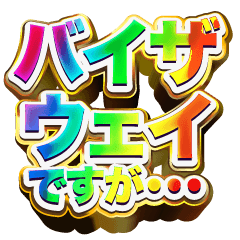 バイザ
ウェイ
ですが・・・